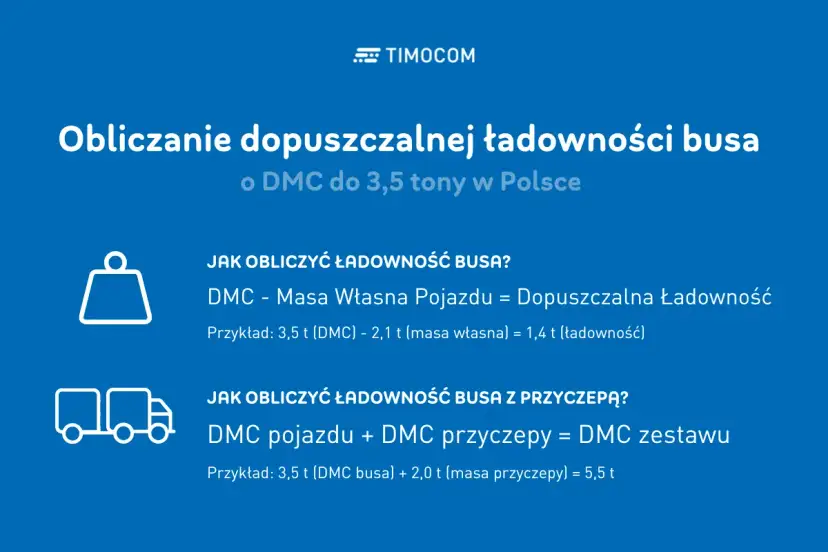 TIMOCOM

Obliczanie dopuszczalnej ładowności busa
o DMC do 3,5 tony w Polsce

JAK OBLICZYĆ ŁADOWNOŚĆ BUSA?
DMC - Masa Własna Pojazdu = Dopuszczalna Ładowność
Przykład: 3,5 t (DMC) - 2,1 t (masa własna) = 1,4 t (ładowność)

JAK OBLICZYĆ ŁADOWNOŚĆ BUSA Z PRZYCZEPĄ?
DMC pojazdu + DMC przyczepy = DMC zestawu
Przykład: 3,5 t (DMC busa) + 2,0 t (masa przyczepy) = 5,5 t